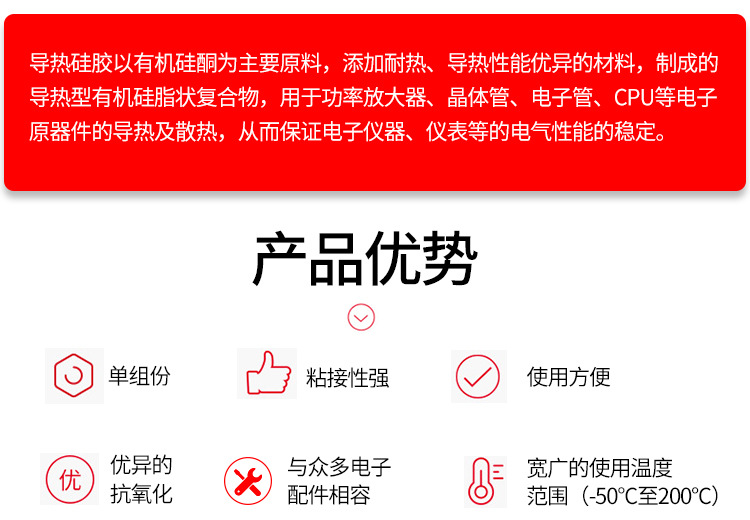 导热硅胶以有机硅酮为主要原料，添加耐热、导热性能优异的材料，制成的导热型有机硅脂状复合物，用于功率放大器、晶体管、电子管、CPU等电子原器件的导热及散热，从而保证电子仪器、仪表等的电气性能的稳定。

产品优势

单组份

粘接性强

使用方便

优

优异的抗氧化

与众多电子配件相容

宽广的使用温度范围（-50°C至200°C）